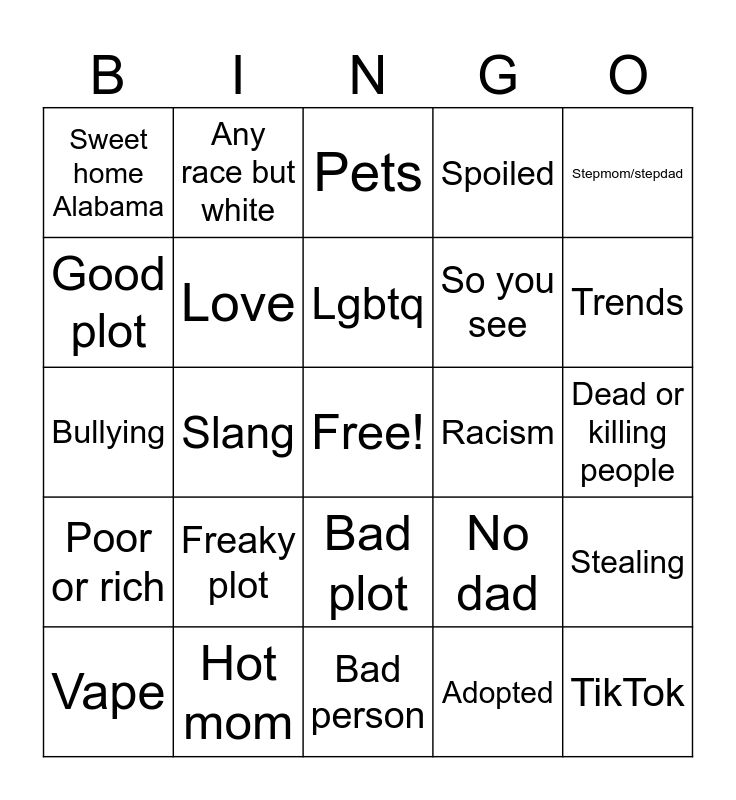 | B | I | N | G | O |
|---|---|---|---|---|
| Sweet home Alabama | Any race but white | Pets | Spoiled | Stepmom/stepdad |
| Good plot | Love | Lgbtq | So you see | Trends |
| Bullying | Slang | Free! | Racism | Dead or killing people |
| Poor or rich | Freaky plot | Bad plot | No dad | Stealing |
| Vape | Hot mom | Bad person | Adopted | TikTok |